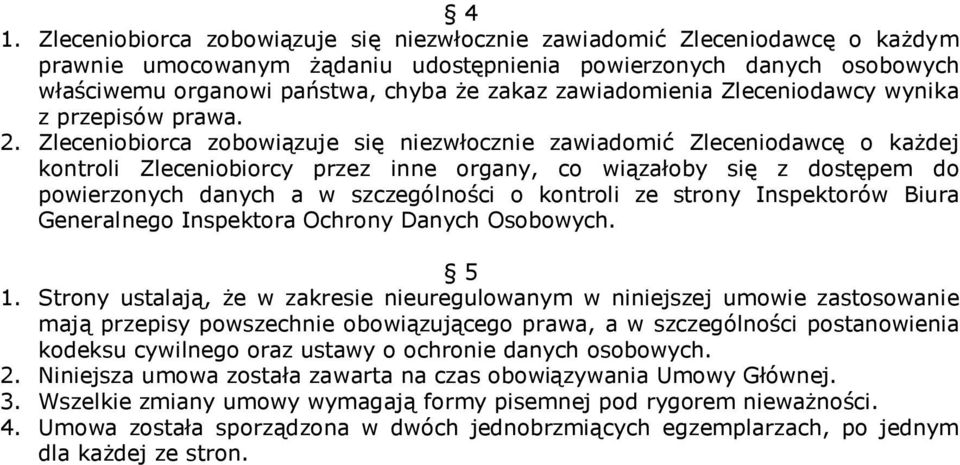 § 4

1. Zleceniobiorca zobowiązuje się niezwłocznie zawiadomić Zleceniodawcę o każdym prawnie umocowanym żądaniu udostępnienia powierzonych danych osobowych właściwemu organowi państwa, chyba że zakaz zawiadomienia Zleceniodawcy wynika z przepisów prawa.
2. Zleceniobiorca zobowiązuje się niezwłocznie zawiadomić Zleceniodawcę o każdej kontroli Zleceniobiorcy przez inne organy, co wiązałoby się z dostępem do powierzonych danych a w szczególności o kontroli ze strony Inspektorów Biura Generalnego Inspektora Ochrony Danych Osobowych.

§ 5

1. Strony ustalają, że w zakresie nieuregulowanym w niniejszej umowie zastosowanie mają przepisy powszechnie obowiązującego prawa, a w szczególności postanowienia kodeksu cywilnego oraz ustawy o ochronie danych osobowych.
2. Niniejsza umowa została zawarta na czas obowiązywania Umowy Głównej.
3. Wszelkie zmiany umowy wymagają formy pisemnej pod rygorem nieważności.
4. Umowa została sporządzona w dwóch jednobrzmiących egzemplarzach, po jednym dla każdej ze stron.